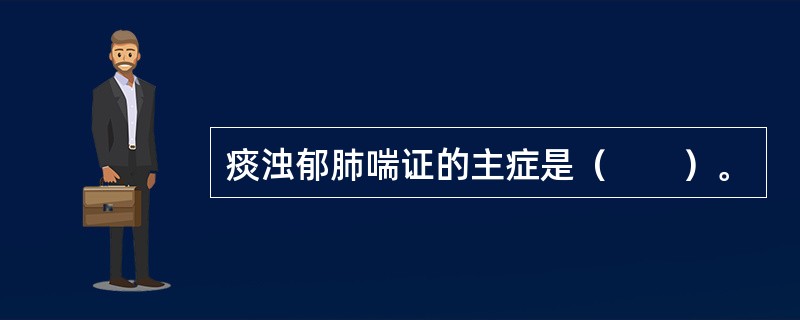 痰浊郁肺喘证的主症是（　　）。